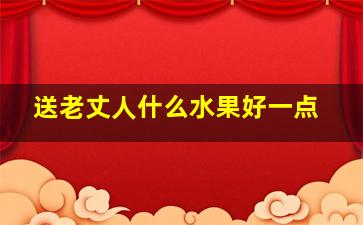 送老丈人什么水果好一点